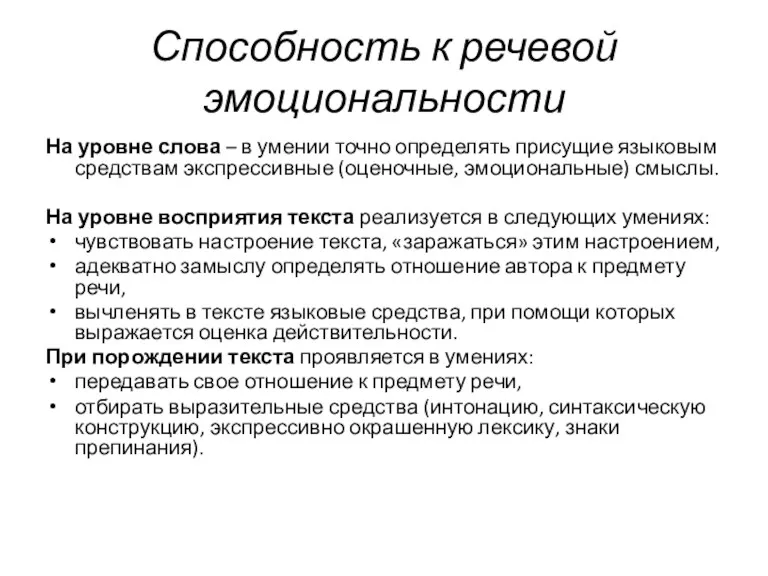 Способность к речевой эмоциональности

На уровне слова – в умении точно определять присущие языковым средствам экспрессивные (оценочные, эмоциональные) смыслы.

На уровне восприятия текста реализуется в следующих умениях:
• чувствовать настроение текста, «заражаться» этим настроением,
• адекватно замыслу определять отношение автора к предмету речи,
• вычленять в тексте языковые средства, при помощи которых выражается оценка действительности.
При порождении текста проявляется в умениях:
• передавать свое отношение к предмету речи,
• отбирать выразительные средства (интонацию, синтаксическую конструкцию, экспрессивно окрашенную лексику, знаки препинания).